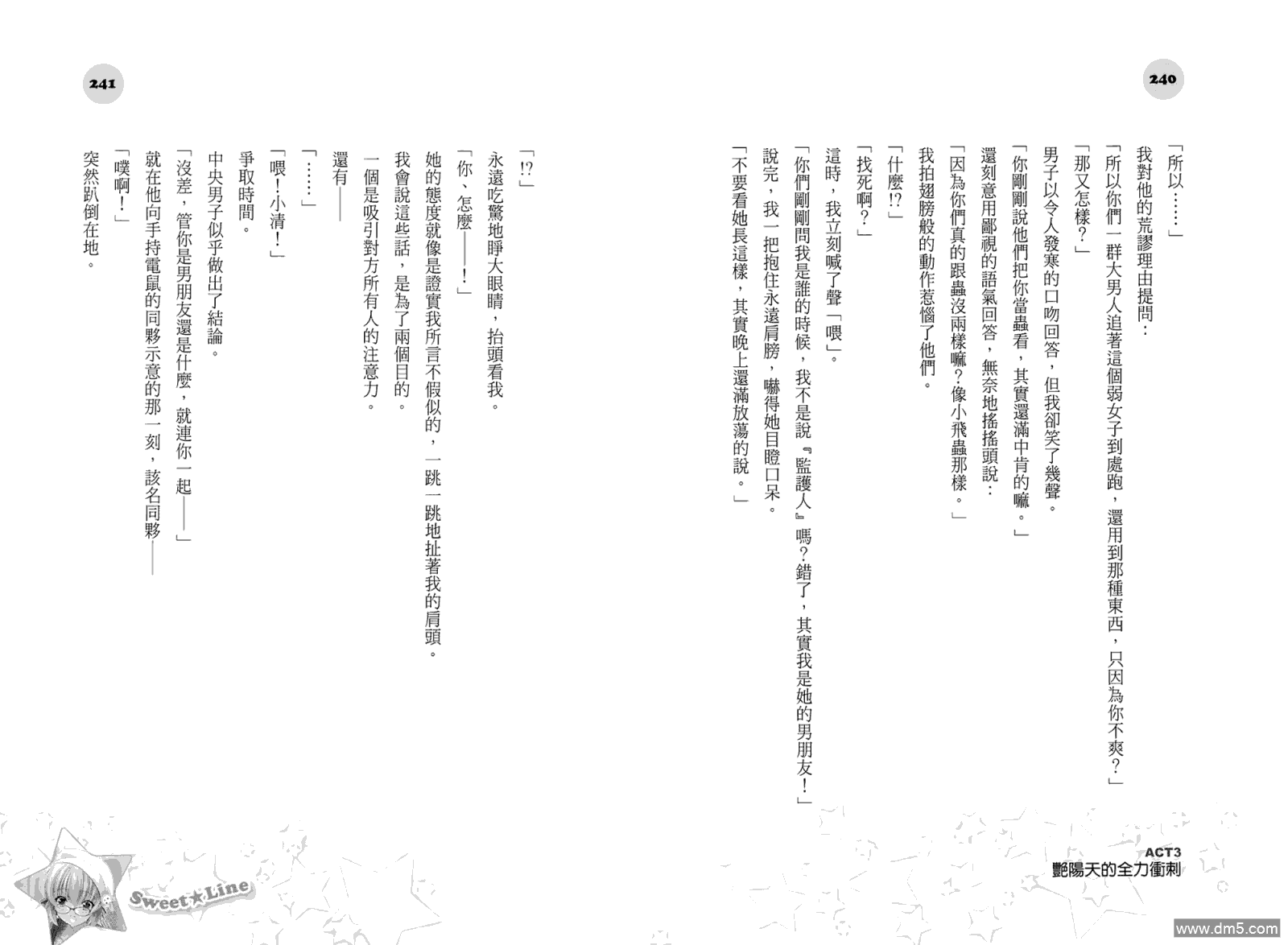 240

「所以……」

我對他的荒謬理由提問：

「所以你們一群大男人追著這個弱女子到處跑，還用到那種東西，只因為你不爽？」

「那又怎樣？」

男子以令人發寒的口吻回答，但我卻笑了幾聲。

「你剛剛說他們把你當蟲看，其實還滿中肯的嘛。」

還刻意用鄙視的語氣回答，無奈地搖搖頭說：

「因為你們真的跟蟲沒兩樣嘛？像小飛蟲那樣。」

我拍翅膀般的動作惹惱了他們。

「什麼!?」

「找死啊？」

這時，我立刻喊了聲「喂」。

「你們剛剛問我是誰的時候，我不是說『監護人』嗎？錯了，其實我是她的男朋友！」

說完，我一把抱住永遠肩膀，嚇得她目瞪口呆。

「不要看她長這樣，其實晚上還滿放蕩的說。」

ACT3
艷陽天的全力衝刺

241

「!?」

永遠吃驚地睜大眼睛，抬頭看我。

「你、怎麼——！」

她的態度就像是證實我所言不假似的，一跳一跳地扯著我的肩頭。

我會說這些話，是為了兩個目的。

一個是吸引對方所有人的注意力。

還有——

「……」

「喂！小清！」

爭取時間。

中央男子似乎做出了結論。

「沒差，管你是男朋友還是什麼，就連你一起——」

就在他向手持電鼠的同夥示意的那一刻，該名同夥——

「噗啊！」

突然趴倒在地。

Sweet★Line

www.dm5.com